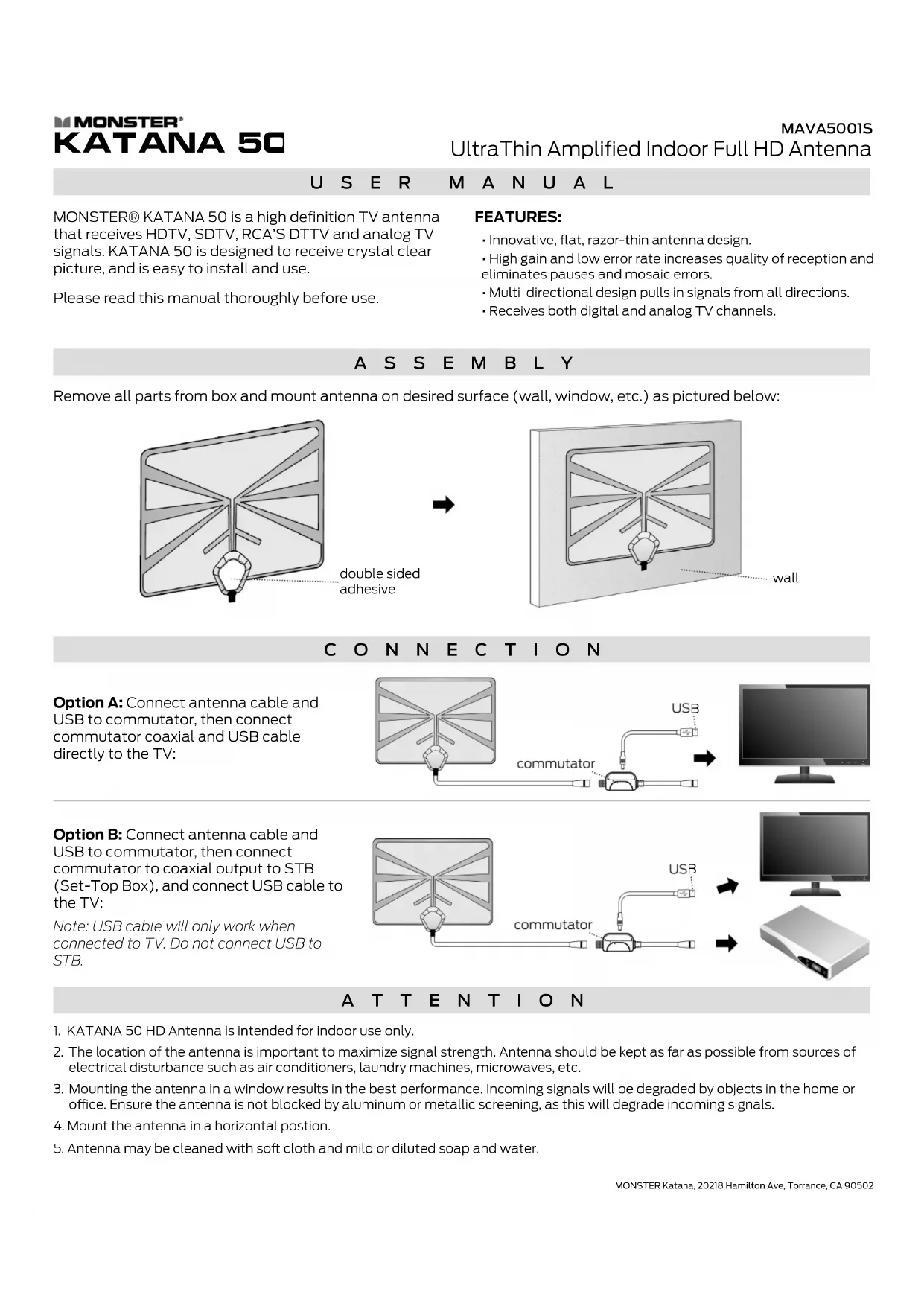 MONSTER®
KATANA 50

MAVA5001S
UltraThin Amplified Indoor Full HD Antenna

USER MANUAL

MONSTER® KATANA 50 is a high definition TV antenna that receives HDTV, SDTV, RCA'S DTTV and analog TV signals. KATANA 50 is designed to receive crystal clear picture, and is easy to install and use.

Please read this manual thoroughly before use.

FEATURES:
• Innovative, flat, razor-thin antenna design.
• High gain and low error rate increases quality of reception and eliminates pauses and mosaic errors.
• Multi-directional design pulls in signals from all directions.
• Receives both digital and analog TV channels.

ASSEMBLY

Remove all parts from box and mount antenna on desired surface (wall, window, etc.) as pictured below:

double sided adhesive

wall

CONNECTION

Option A: Connect antenna cable and USB to commutator, then connect commutator coaxial and USB cable directly to the TV:

USB

commutator

Option B: Connect antenna cable and USB to commutator, then connect commutator to coaxial output to STB (Set-Top Box), and connect USB cable to the TV:

Note: USB cable will only work when connected to TV. Do not connect USB to STB.

USB

commutator

ATTENTION

1. KATANA 50 HD Antenna is intended for indoor use only.
2. The location of the antenna is important to maximize signal strength. Antenna should be kept as far as possible from sources of electrical disturbance such as air conditioners, laundry machines, microwaves, etc.
3. Mounting the antenna in a window results in the best performance. Incoming signals will be degraded by objects in the home or office. Ensure the antenna is not blocked by aluminum or metallic screening, as this will degrade incoming signals.
4. Mount the antenna in a horizontal postion.
5. Antenna may be cleaned with soft cloth and mild or diluted soap and water.

MONSTER Katana, 20218 Hamilton Ave, Torrance, CA 90502